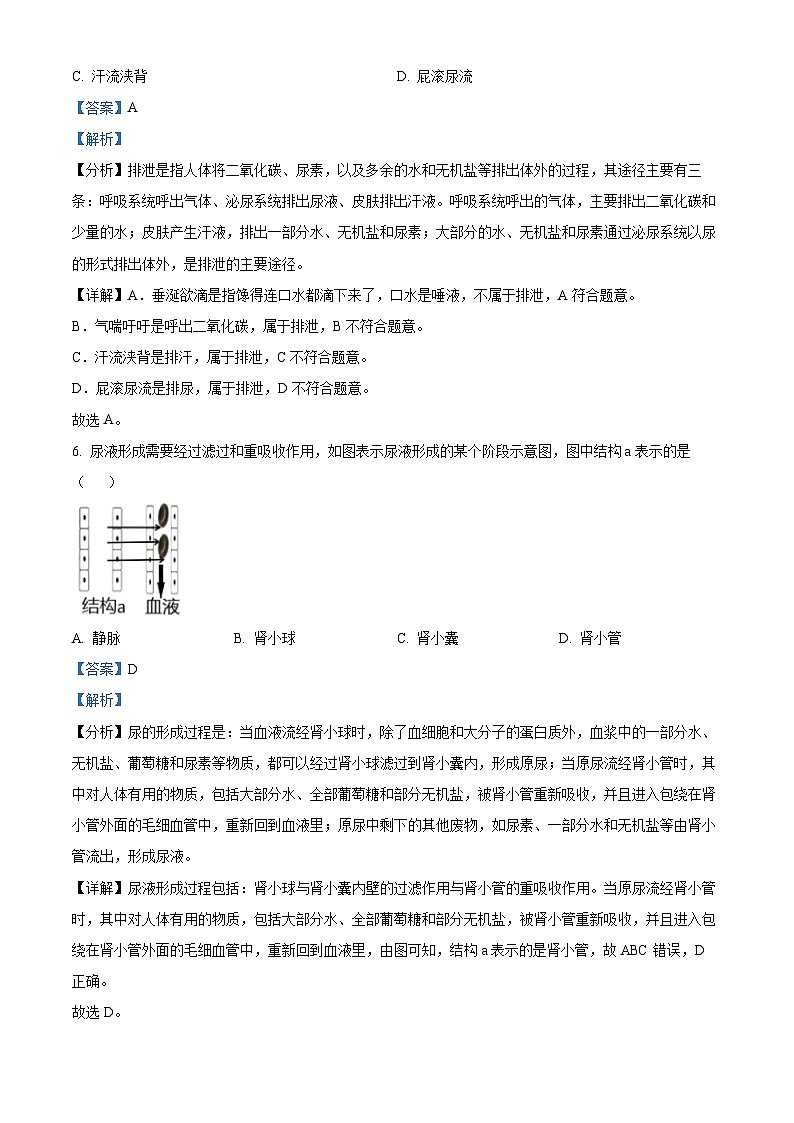 C. 汗流浃背　　　　　　　　　　D. 屁滚尿流

【答案】A

【解析】

【分析】排泄是指人体将二氧化碳、尿素，以及多余的水和无机盐等排出体外的过程，其途径主要有三条：呼吸系统呼出气体、泌尿系统排出尿液、皮肤排出汗液。呼吸系统呼出的气体，主要排出二氧化碳和少量的水；皮肤产生汗液，排出一部分水、无机盐和尿素；大部分的水、无机盐和尿素通过泌尿系统以尿的形式排出体外，是排泄的主要途径。

【详解】A．垂涎欲滴是指馋得连口水都滴下来了，口水是唾液，不属于排泄，A 符合题意。

B．气喘吁吁是呼出二氧化碳，属于排泄，B 不符合题意。

C．汗流浃背是排汗，属于排泄，C 不符合题意。

D．屁滚尿流是排尿，属于排泄，D 不符合题意。

故选 A。

6. 尿液形成需要经过滤过和重吸收作用，如图表示尿液形成的某个阶段示意图，图中结构 a 表示的是（　　）

结构a　血液

A. 静脉　　　　B. 肾小球　　　　C. 肾小囊　　　　D. 肾小管

【答案】D

【解析】

【分析】尿的形成过程是：当血液流经肾小球时，除了血细胞和大分子的蛋白质外，血浆中的一部分水、无机盐、葡萄糖和尿素等物质，都可以经过肾小球滤过到肾小囊内，形成原尿；当原尿流经肾小管时，其中对人体有用的物质，包括大部分水、全部葡萄糖和部分无机盐，被肾小管重新吸收，并且进入包绕在肾小管外面的毛细血管中，重新回到血液里；原尿中剩下的其他废物，如尿素、一部分水和无机盐等由肾小管流出，形成尿液。

【详解】尿液形成过程包括：肾小球与肾小囊内壁的过滤作用与肾小管的重吸收作用。当原尿流经肾小管时，其中对人体有用的物质，包括大部分水、全部葡萄糖和部分无机盐，被肾小管重新吸收，并且进入包绕在肾小管外面的毛细血管中，重新回到血液里，由图可知，结构 a 表示的是肾小管，故 ABC 错误，D 正确。

故选 D。